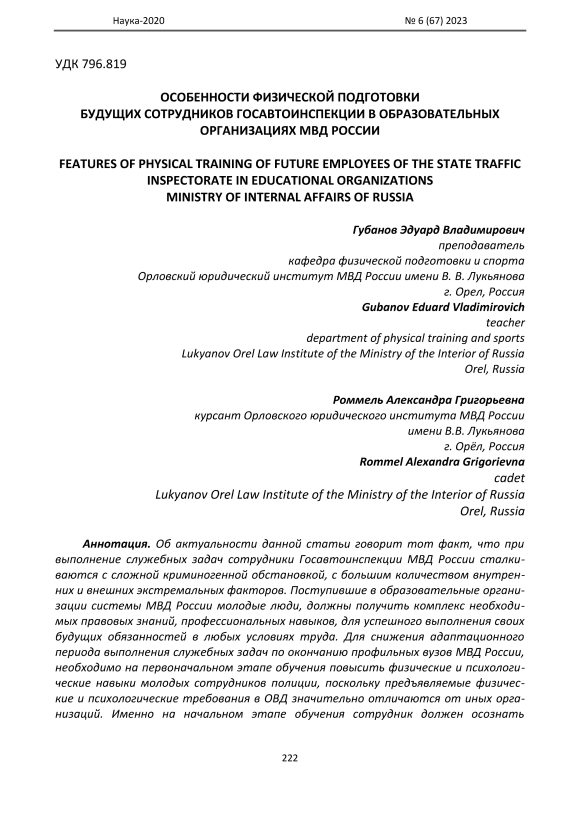 Наука-2020 № 6 (67) 2023

УДК 796.819

ОСОБЕННОСТИ ФИЗИЧЕСКОЙ ПОДГОТОВКИ БУДУЩИХ СОТРУДНИКОВ ГОСАВТОИНСПЕКЦИИ В ОБРАЗОВАТЕЛЬНЫХ ОРГАНИЗАЦИЯХ МВД РОССИИ

FEATURES OF PHYSICAL TRAINING OF FUTURE EMPLOYEES OF THE STATE TRAFFIC INSPECTORATE IN EDUCATIONAL ORGANIZATIONS MINISTRY OF INTERNAL AFFAIRS OF RUSSIA

Губанов Эдуард Владимирович
преподаватель
кафедра физической подготовки и спорта
Орловский юридический институт МВД России имени В. В. Лукьянова
г. Орел, Россия
Gubanov Eduard Vladimirovich
teacher
department of physical training and sports
Lukyanov Orel Law Institute of the Ministry of the Interior of Russia
Orel, Russia

Роммель Александра Григорьевна
курсант Орловского юридического института МВД России
имени В.В. Лукьянова
г. Орёл, Россия
Rommel Alexandra Grigorievna
cadet
Lukyanov Orel Law Institute of the Ministry of the Interior of Russia
Orel, Russia

Аннотация. Об актуальности данной статьи говорит тот факт, что при выполнение служебных задач сотрудники Госавтоинспекции МВД России сталкиваются с сложной криминогенной обстановкой, с большим количеством внутренних и внешних экстремальных факторов. Поступившие в образовательные организации системы МВД России молодые люди, должны получить комплекс необходимых правовых знаний, профессиональных навыков, для успешного выполнения своих будущих обязанностей в любых условиях труда. Для снижения адаптационного периода выполнения служебных задач по окончанию профильных вузов МВД России, необходимо на первоначальном этапе обучения повысить физические и психологические навыки молодых сотрудников полиции, поскольку предъявляемые физические и психологические требования в ОВД значительно отличаются от иных организаций. Именно на начальном этапе обучения сотрудник должен осознать

222